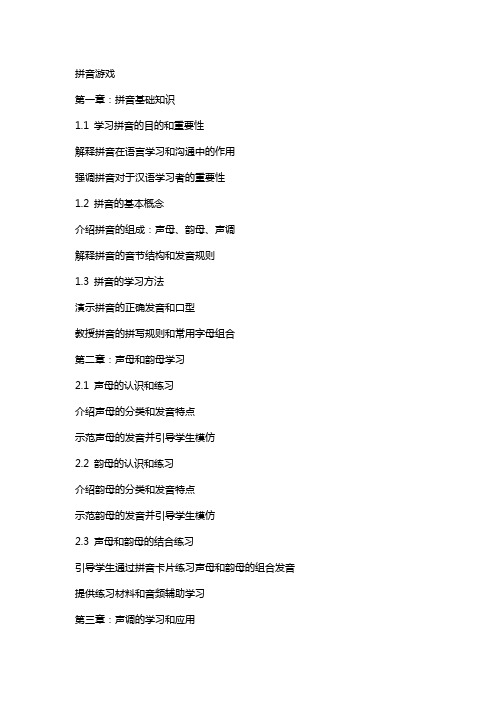 拼音游戏

第一章：拼音基础知识

1.1 学习拼音的目的和重要性

解释拼音在语言学习和沟通中的作用

强调拼音对于汉语学习者的重要性

1.2 拼音的基本概念

介绍拼音的组成：声母、韵母、声调

解释拼音的音节结构和发音规则

1.3 拼音的学习方法

演示拼音的正确发音和口型

教授拼音的拼写规则和常用字母组合

第二章：声母和韵母学习

2.1 声母的认识和练习

介绍声母的分类和发音特点

示范声母的发音并引导学生模仿

2.2 韵母的认识和练习

介绍韵母的分类和发音特点

示范韵母的发音并引导学生模仿

2.3 声母和韵母的结合练习

引导学生通过拼音卡片练习声母和韵母的组合发音

提供练习材料和音频辅助学习

第三章：声调的学习和应用